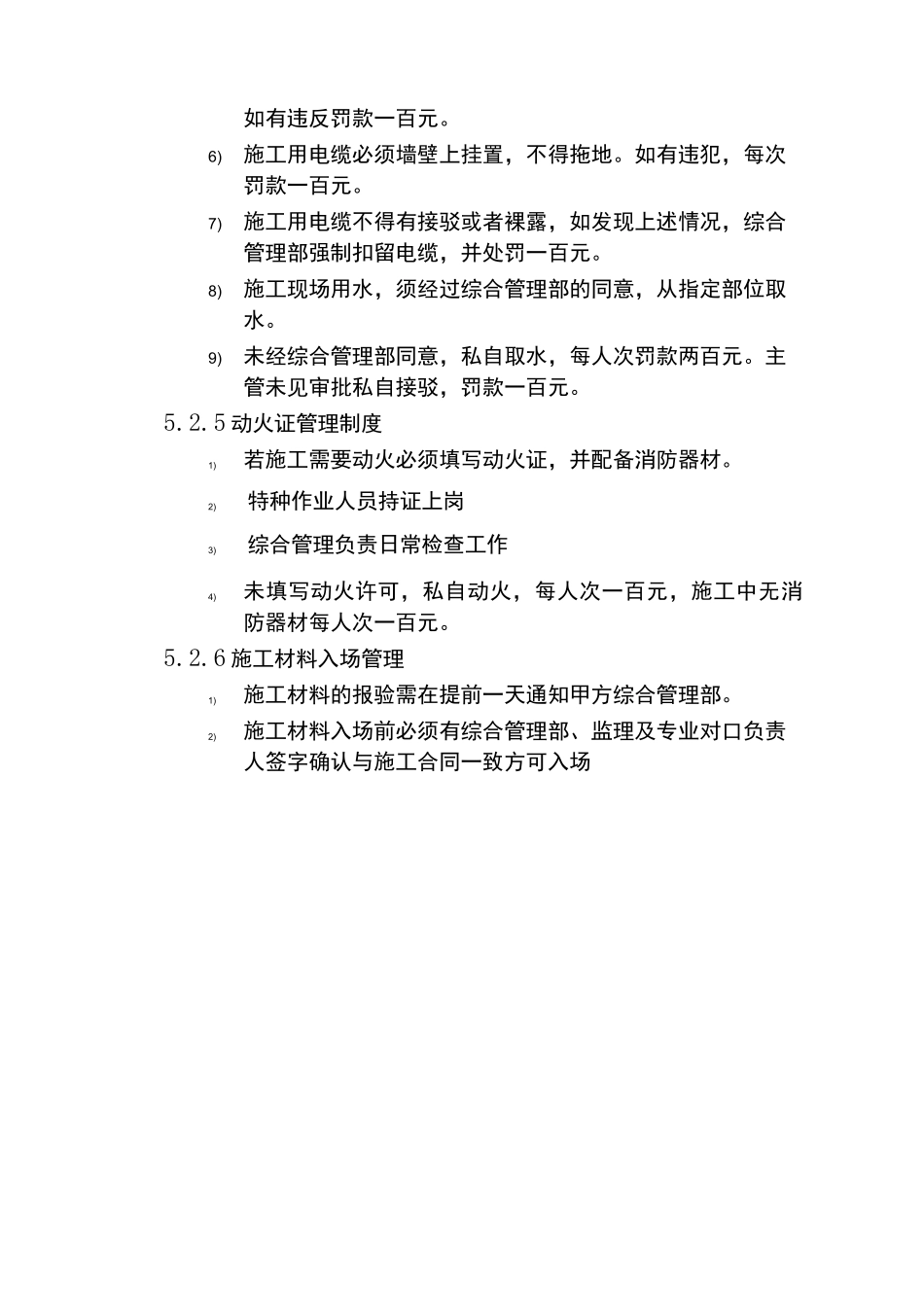 如有违反罚款一百元。

6) 施工用电缆必须墙壁上挂置，不得拖地。如有违犯，每次罚款一百元。

7) 施工用电缆不得有接驳或者裸露，如发现上述情况，综合管理部强制扣留电缆，并处罚一百元。

8) 施工现场用水，须经过综合管理部的同意，从指定部位取水。

9) 未经综合管理部同意，私自取水，每人次罚款两百元。主管未见审批私自接驳，罚款一百元。

5.2.5 动火证管理制度

1) 若施工需要动火必须填写动火证，并配备消防器材。

2) 特种作业人员持证上岗

3) 综合管理负责日常检查工作

4) 未填写动火许可，私自动火，每人次一百元，施工中无消防器材每人次一百元。

5.2.6 施工材料入场管理

1) 施工材料的报验需在提前一天通知甲方综合管理部。

2) 施工材料入场前必须有综合管理部、监理及专业对口负责人签字确认与施工合同一致方可入场